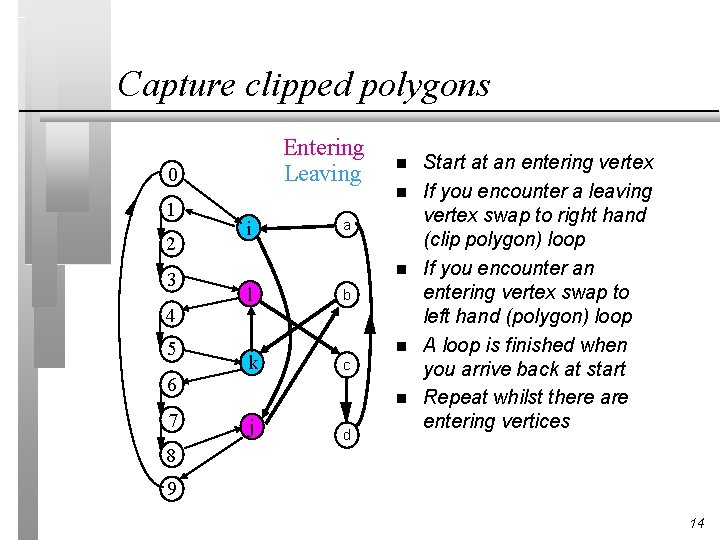 Capture clipped polygons

Entering
Leaving

0
1
2
3
4
5
6
7
8
9
i
l
k
j
a
b
c
d

- Start at an entering vertex
- If you encounter a leaving vertex swap to right hand (clip polygon) loop
- If you encounter an entering vertex swap to left hand (polygon) loop
- A loop is finished when you arrive back at start
- Repeat whilst there are entering vertices

14